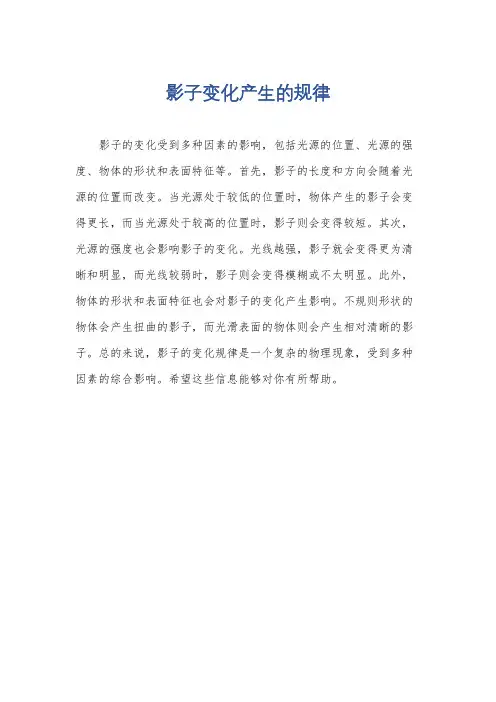 影子变化产生的规律

影子的变化受到多种因素的影响，包括光源的位置、光源的强度、物体的形状和表面特征等。首先，影子的长度和方向会随着光源的位置而改变。当光源处于较低的位置时，物体产生的影子会变得更长，而当光源处于较高的位置时，影子则会变得较短。其次，光源的强度也会影响影子的变化。光线越强，影子就会变得更为清晰和明显，而光线较弱时，影子则会变得模糊或不太明显。此外，物体的形状和表面特征也会对影子的变化产生影响。不规则形状的物体会产生扭曲的影子，而光滑表面的物体则会产生相对清晰的影子。总的来说，影子的变化规律是一个复杂的物理现象，受到多种因素的综合影响。希望这些信息能够对你有所帮助。